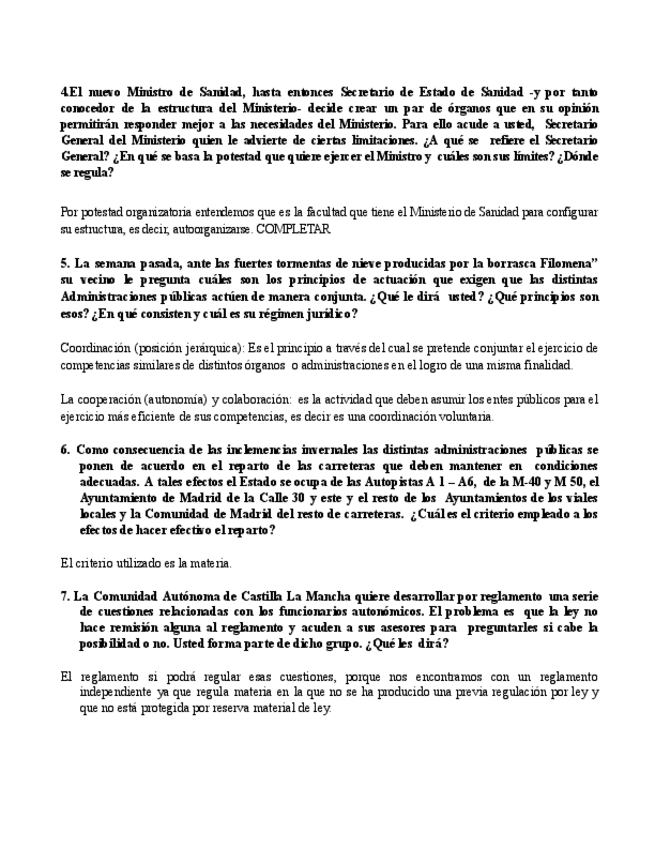 4.El nuevo Ministro de Sanidad, hasta entonces Secretario de Estado de Sanidad -y por tanto conocedor de la estructura del Ministerio- decide crear un par de órganos que en su opinión permitirán responder mejor a las necesidades del Ministerio. Para ello acude a usted, Secretario General del Ministerio quien le advierte de ciertas limitaciones. ¿A qué se refiere el Secretario General? ¿En qué se basa la potestad que quiere ejercer el Ministro y cuáles son sus límites? ¿Dónde se regula?

Por potestad organizatoria entendemos que es la facultad que tiene el Ministerio de Sanidad para configurar su estructura, es decir, autoorganizarse. COMPLETAR

5. La semana pasada, ante las fuertes tormentas de nieve producidas por la borrasca Filomena" su vecino le pregunta cuáles son los principios de actuación que exigen que las distintas Administraciones públicas actúen de manera conjunta. ¿Qué le dirá usted? ¿Qué principios son esos? ¿En qué consisten y cuál es su régimen jurídico?

Coordinación (posición jerárquica): Es el principio a través del cual se pretende conjuntar el ejercicio de competencias similares de distintos órganos o administraciones en el logro de una misma finalidad.

La cooperación (autonomía) y colaboración: es la actividad que deben asumir los entes públicos para el ejercicio más eficiente de sus competencias, es decir es una coordinación voluntaria.

6. Como consecuencia de las inclemencias invernales las distintas administraciones públicas se ponen de acuerdo en el reparto de las carreteras que deben mantener en condiciones adecuadas. A tales efectos el Estado se ocupa de las Autopistas A 1 – A6, de la M-40 y M 50, el Ayuntamiento de Madrid de la Calle 30 y este y el resto de los Ayuntamientos de los viales locales y la Comunidad de Madrid del resto de carreteras. ¿Cuál es el criterio empleado a los efectos de hacer efectivo el reparto?

El criterio utilizado es la materia.

7. La Comunidad Autónoma de Castilla La Mancha quiere desarrollar por reglamento una serie de cuestiones relacionadas con los funcionarios autonómicos. El problema es que la ley no hace remisión alguna al reglamento y acuden a sus asesores para preguntarles si cabe la posibilidad o no. Usted forma parte de dicho grupo. ¿Qué les dirá?

El reglamento si podrá regular esas cuestiones, porque nos encontramos con un reglamento independiente ya que regula materia en la que no se ha producido una previa regulación por ley y que no está protegida por reserva material de ley.